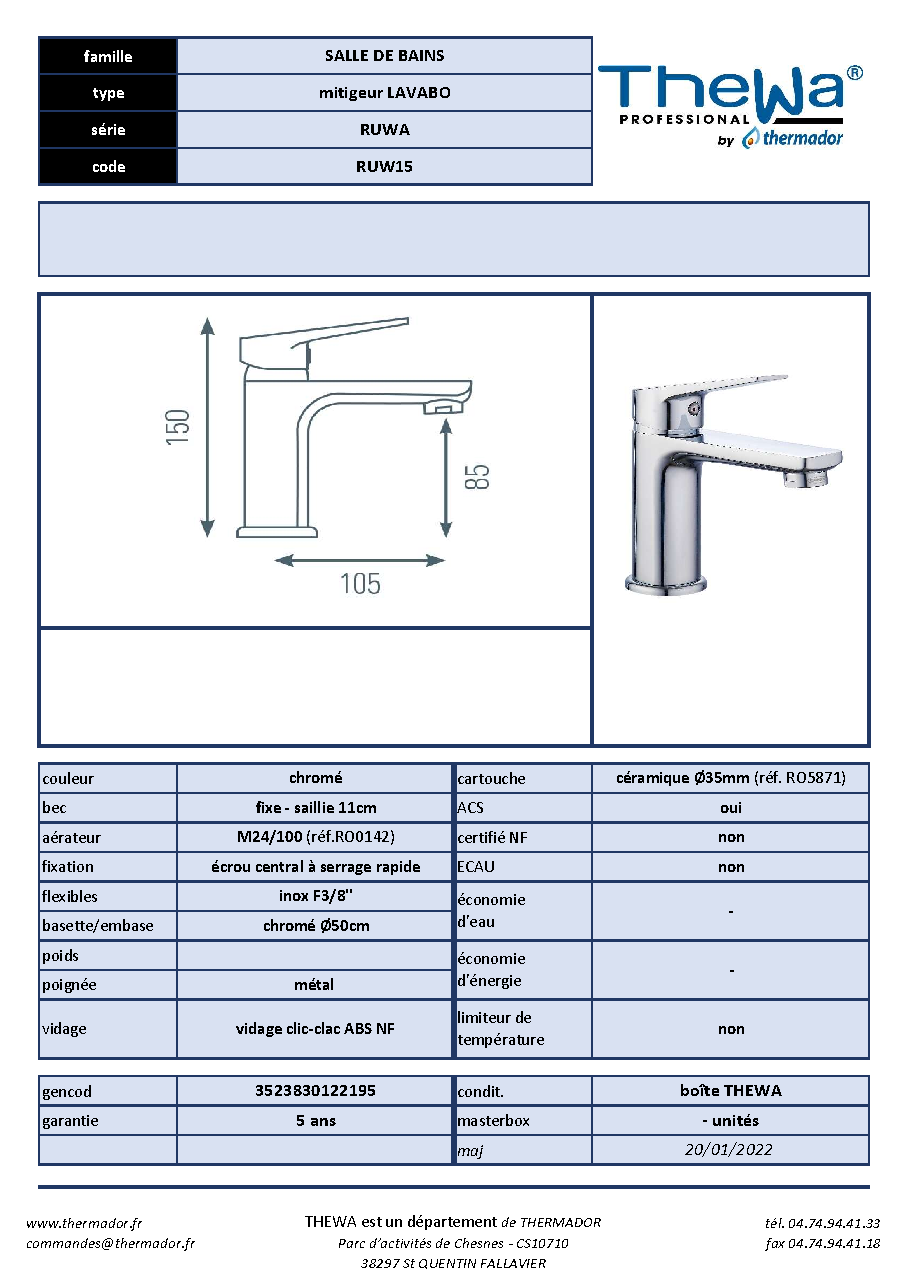 famille
SALLE DE BAINS
type
mitigeur LAVABO
série
RUWA
code
RUW15

TheWa®
PROFESSIONAL
by thermador

150
85
105

| couleur | chromé | cartouche | céramique Ø35mm (réf. RO5871) |
|---|---|---|---|
| bec | fixe - saillie 11cm | ACS | oui |
| aérateur | M24/100 (réf.RO0142) | certifié NF | non |
| fixation | écrou central à serrage rapide | ECAU | non |
| flexibles | inox F3/8'' | économie d'eau | - |
| basette/embase | chromé Ø50cm | | |
| poids | | économie d'énergie | - |
| poignée | métal | | |
| vidage | vidage clic-clac ABS NF | limiteur de température | non |

| gencod | 3523830122195 | condit. | boîte THEWA |
|---|---|---|---|
| garantie | 5 ans | masterbox | - unités |
| | | maj | 20/01/2022 |

www.thermador.fr
commandes@thermador.fr

THEWA est un département de THERMADOR
Parc d'activités de Chesnes - CS10710
38297 St QUENTIN FALLAVIER

tél. 04.74.94.41.33
fax 04.74.94.41.18